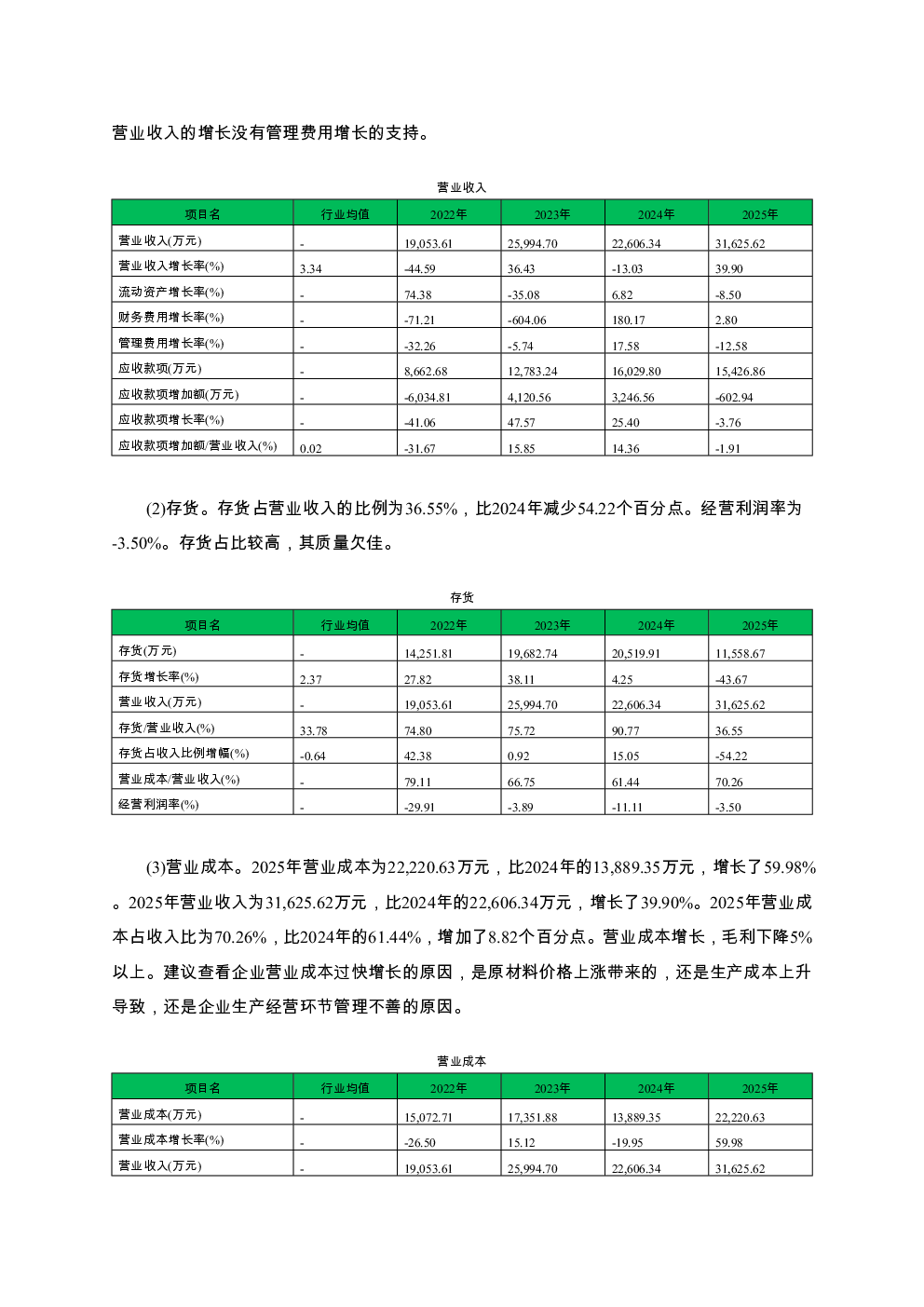 营业收入的增长没有管理费用增长的支持。

营业收入

| 项目名 | 行业均值 | 2022年 | 2023年 | 2024年 | 2025年 |
|---|---|---|---|---|---|
| 营业收入(万元) | - | 19,053.61 | 25,994.70 | 22,606.34 | 31,625.62 |
| 营业收入增长率(%) | 3.34 | -44.59 | 36.43 | -13.03 | 39.90 |
| 流动资产增长率(%) | - | 74.38 | -35.08 | 6.82 | -8.50 |
| 财务费用增长率(%) | - | -71.21 | -604.06 | 180.17 | 2.80 |
| 管理费用增长率(%) | - | -32.26 | -5.74 | 17.58 | -12.58 |
| 应收款项(万元) | - | 8,662.68 | 12,783.24 | 16,029.80 | 15,426.86 |
| 应收款项增加额(万元) | - | -6,034.81 | 4,120.56 | 3,246.56 | -602.94 |
| 应收款项增长率(%) | - | -41.06 | 47.57 | 25.40 | -3.76 |
| 应收款项增加额/营业收入(%) | 0.02 | -31.67 | 15.85 | 14.36 | -1.91 |

(2)存货。存货占营业收入的比例为36.55%，比2024年减少54.22个百分点。经营利润率为-3.50%。存货占比较高，其质量欠佳。

存货

| 项目名 | 行业均值 | 2022年 | 2023年 | 2024年 | 2025年 |
|---|---|---|---|---|---|
| 存货(万元) | - | 14,251.81 | 19,682.74 | 20,519.91 | 11,558.67 |
| 存货增长率(%) | 2.37 | 27.82 | 38.11 | 4.25 | -43.67 |
| 营业收入(万元) | - | 19,053.61 | 25,994.70 | 22,606.34 | 31,625.62 |
| 存货/营业收入(%) | 33.78 | 74.80 | 75.72 | 90.77 | 36.55 |
| 存货占收入比例增幅(%) | -0.64 | 42.38 | 0.92 | 15.05 | -54.22 |
| 营业成本/营业收入(%) | - | 79.11 | 66.75 | 61.44 | 70.26 |
| 经营利润率(%) | - | -29.91 | -3.89 | -11.11 | -3.50 |

(3)营业成本。2025年营业成本为22,220.63万元，比2024年的13,889.35万元，增长了59.98%。2025年营业收入为31,625.62万元，比2024年的22,606.34万元，增长了39.90%。2025年营业成本占收入比为70.26%，比2024年的61.44%，增加了8.82个百分点。营业成本增长，毛利下降5%以上。建议查看企业营业成本过快增长的原因，是原材料价格上涨带来的，还是生产成本上升导致，还是企业生产经营环节管理不善的原因。

营业成本

| 项目名 | 行业均值 | 2022年 | 2023年 | 2024年 | 2025年 |
|---|---|---|---|---|---|
| 营业成本(万元) | - | 15,072.71 | 17,351.88 | 13,889.35 | 22,220.63 |
| 营业成本增长率(%) | - | -26.50 | 15.12 | -19.95 | 59.98 |
| 营业收入(万元) | - | 19,053.61 | 25,994.70 | 22,606.34 | 31,625.62 |